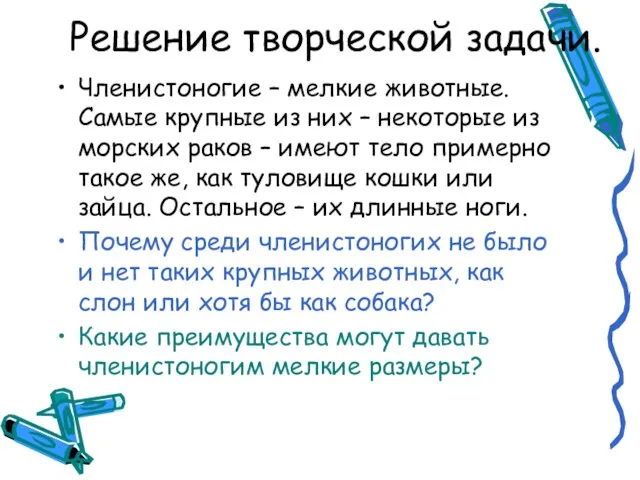 Решение творческой задачи.

• Членистоногие – мелкие животные. Самые крупные из них – некоторые из морских раков – имеют тело примерно такое же, как туловище кошки или зайца. Остальное – их длинные ноги.

• Почему среди членистоногих не было и нет таких крупных животных, как слон или хотя бы как собака?

• Какие преимущества могут давать членистоногим мелкие размеры?